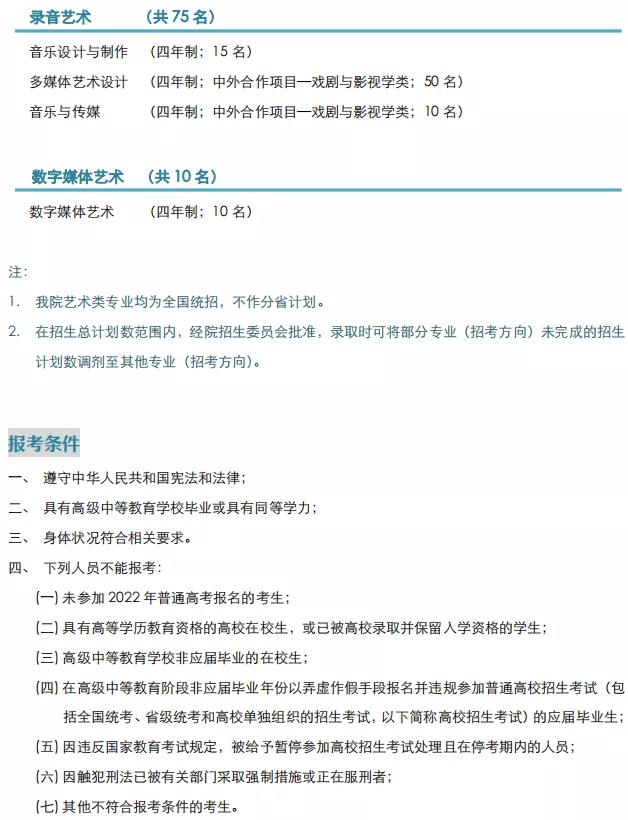 录音艺术　（共 75 名）

音乐设计与制作　（四年制；15 名）

多媒体艺术设计　（四年制；中外合作项目—戏剧与影视学类；50 名）

音乐与传媒　（四年制；中外合作项目—戏剧与影视学类；10 名）

数字媒体艺术　（共 10 名）

数字媒体艺术　（四年制；10 名）

注：

1. 我院艺术类专业均为全国统招，不作分省计划。

2. 在招生总计划数范围内，经院招生委员会批准，录取时可将部分专业（招考方向）未完成的招生计划数调剂至其他专业（招考方向）。

报考条件

一、 遵守中华人民共和国宪法和法律；

二、 具有高级中等教育学校毕业或具有同等学力；

三、 身体状况符合相关要求。

四、 下列人员不能报考：

(一) 未参加 2022 年普通高考报名的考生；

(二) 具有高等学历教育资格的高校在校生，或已被高校录取并保留入学资格的学生；

(三) 高级中等教育学校非应届毕业的在校生；

(四) 在高级中等教育阶段非应届毕业年份以弄虚作假手段报名并违规参加普通高校招生考试（包括全国统考、省级统考和高校单独组织的招生考试，以下简称高校招生考试）的应届毕业生；

(五) 因违反国家教育考试规定，被给予暂停参加高校招生考试处理且在停考期内的人员；

(六) 因触犯刑法已被有关部门采取强制措施或正在服刑者；

(七) 其他不符合报考条件的考生。